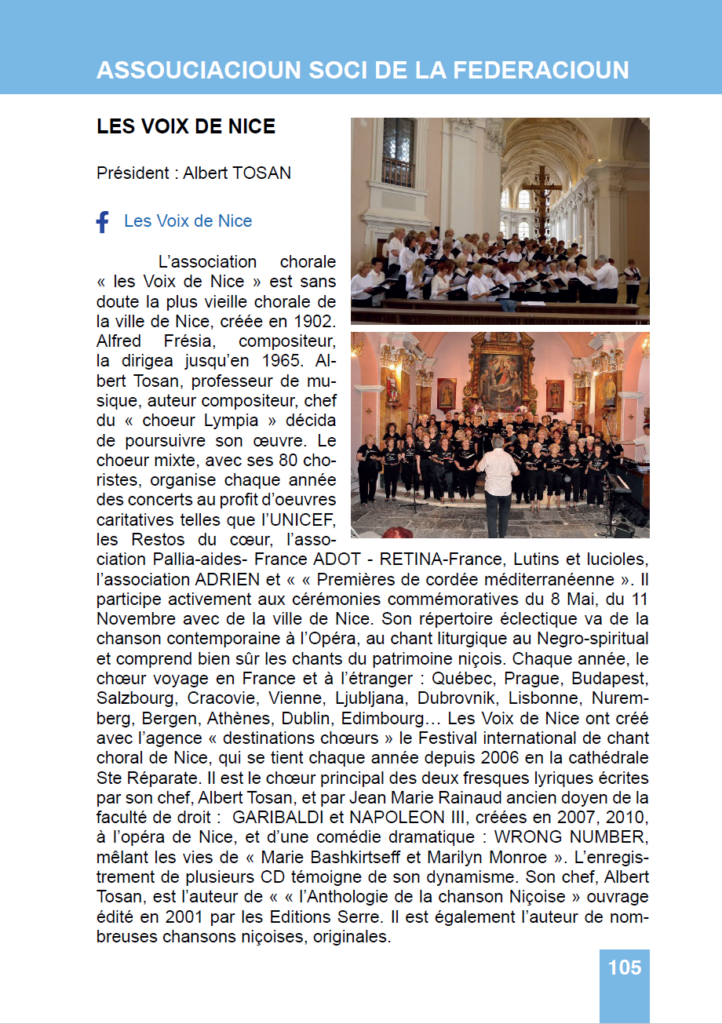 ASSOUCIACIOUN SOCI DE LA FEDERACIOUN

LES VOIX DE NICE

Président : Albert TOSAN

Les Voix de Nice

L'association chorale « les Voix de Nice » est sans doute la plus vieille chorale de la ville de Nice, créée en 1902. Alfred Frésia, compositeur, la dirigea jusqu'en 1965. Albert Tosan, professeur de musique, auteur compositeur, chef du « choeur Lympia » décida de poursuivre son œuvre. Le choeur mixte, avec ses 80 choristes, organise chaque année des concerts au profit d'oeuvres caritatives telles que l'UNICEF, les Restos du cœur, l'association Pallia-aides- France ADOT - RETINA-France, Lutins et lucioles, l'association ADRIEN et « « Premières de cordée méditerranéenne ». Il participe activement aux cérémonies commémoratives du 8 Mai, du 11 Novembre avec de la ville de Nice. Son répertoire éclectique va de la chanson contemporaine à l'Opéra, au chant liturgique au Negro-spiritual et comprend bien sûr les chants du patrimoine niçois. Chaque année, le chœur voyage en France et à l'étranger : Québec, Prague, Budapest, Salzbourg, Cracovie, Vienne, Ljubljana, Dubrovnik, Lisbonne, Nuremberg, Bergen, Athènes, Dublin, Edimbourg… Les Voix de Nice ont créé avec l'agence « destinations chœurs » le Festival international de chant choral de Nice, qui se tient chaque année depuis 2006 en la cathédrale Ste Réparate. Il est le chœur principal des deux fresques lyriques écrites par son chef, Albert Tosan, et par Jean Marie Rainaud ancien doyen de la faculté de droit : GARIBALDI et NAPOLEON III, créées en 2007, 2010, à l'opéra de Nice, et d'une comédie dramatique : WRONG NUMBER, mêlant les vies de « Marie Bashkirtseff et Marilyn Monroe ». L'enregistrement de plusieurs CD témoigne de son dynamisme. Son chef, Albert Tosan, est l'auteur de « « l'Anthologie de la chanson Niçoise » ouvrage édité en 2001 par les Editions Serre. Il est également l'auteur de nombreuses chansons niçoises, originales.

105